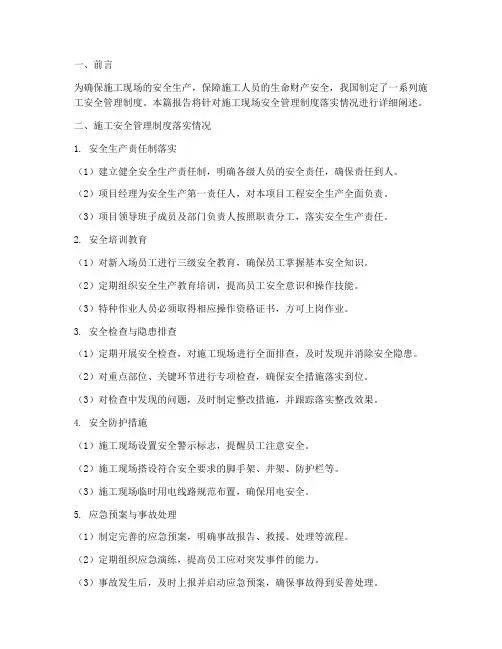 一、前言

为确保施工现场的安全生产，保障施工人员的生命财产安全，我国制定了一系列施工安全管理制度。本篇报告将针对施工现场安全管理制度落实情况进行详细阐述。

二、施工安全管理制度落实情况

1. 安全生产责任制落实

（1）建立健全安全生产责任制，明确各级人员的安全责任，确保责任到人。

（2）项目经理为安全生产第一责任人，对本项目工程安全生产全面负责。

（3）项目领导班子成员及部门负责人按照职责分工，落实安全生产责任。

2. 安全培训教育

（1）对新入场员工进行三级安全教育，确保员工掌握基本安全知识。

（2）定期组织安全生产教育培训，提高员工安全意识和操作技能。

（3）特种作业人员必须取得相应操作资格证书，方可上岗作业。

3. 安全检查与隐患排查

（1）定期开展安全检查，对施工现场进行全面排查，及时发现并消除安全隐患。

（2）对重点部位、关键环节进行专项检查，确保安全措施落实到位。

（3）对检查中发现的问题，及时制定整改措施，并跟踪落实整改效果。

4. 安全防护措施

（1）施工现场设置安全警示标志，提醒员工注意安全。

（2）施工现场搭设符合安全要求的脚手架、井架、防护栏等。

（3）施工现场临时用电线路规范布置，确保用电安全。

5. 应急预案与事故处理

（1）制定完善的应急预案，明确事故报告、救援、处理等流程。

（2）定期组织应急演练，提高员工应对突发事件的能力。

（3）事故发生后，及时上报并启动应急预案，确保事故得到妥善处理。